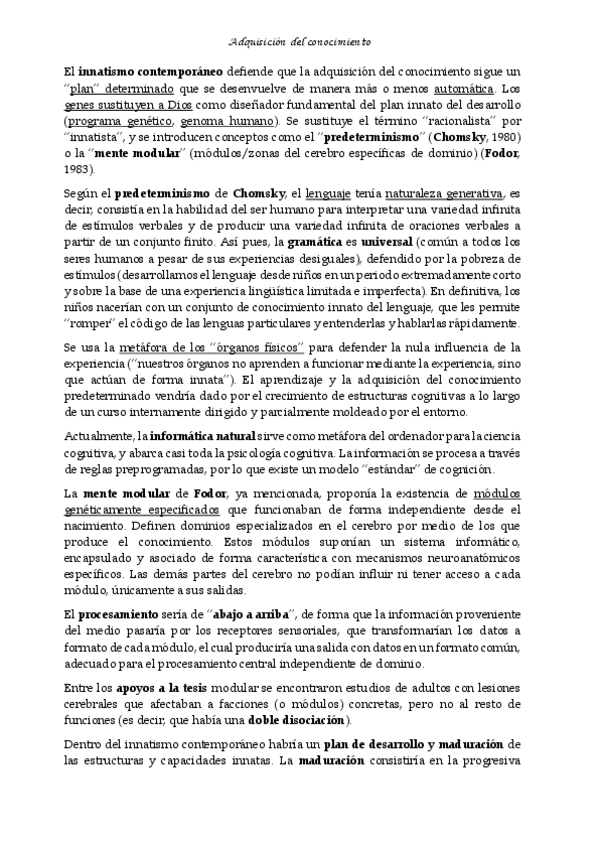 Adquisición del conocimiento

El innatismo contemporáneo defiende que la adquisición del conocimiento sigue un "plan" determinado que se desenvuelve de manera más o menos automática. Los genes sustituyen a Dios como diseñador fundamental del plan innato del desarrollo (programa genético, genoma humano). Se sustituye el término "racionalista" por "innatista", y se introducen conceptos como el "predeterminismo" (Chomsky, 1980) o la "mente modular" (módulos/zonas del cerebro específicas de dominio) (Fodor, 1983).

Según el predeterminismo de Chomsky, el lenguaje tenía naturaleza generativa, es decir, consistía en la habilidad del ser humano para interpretar una variedad infinita de estímulos verbales y de producir una variedad infinita de oraciones verbales a partir de un conjunto finito. Así pues, la gramática es universal (común a todos los seres humanos a pesar de sus experiencias desiguales), defendido por la pobreza de estímulos (desarrollamos el lenguaje desde niños en un periodo extremadamente corto y sobre la base de una experiencia lingüística limitada e imperfecta). En definitiva, los niños nacerían con un conjunto de conocimiento innato del lenguaje, que les permite "romper" el código de las lenguas particulares y entenderlas y hablarlas rápidamente.

Se usa la metáfora de los "órganos físicos" para defender la nula influencia de la experiencia ("nuestros órganos no aprenden a funcionar mediante la experiencia, sino que actúan de forma innata"). El aprendizaje y la adquisición del conocimiento predeterminado vendría dado por el crecimiento de estructuras cognitivas a lo largo de un curso internamente dirigido y parcialmente moldeado por el entorno.

Actualmente, la informática natural sirve como metáfora del ordenador para la ciencia cognitiva, y abarca casi toda la psicología cognitiva. La información se procesa a través de reglas preprogramadas, por lo que existe un modelo "estándar" de cognición.

La mente modular de Fodor, ya mencionada, proponía la existencia de módulos genéticamente especificados que funcionaban de forma independiente desde el nacimiento. Definen dominios especializados en el cerebro por medio de los que produce el conocimiento. Estos módulos suponían un sistema informático, encapsulado y asociado de forma característica con mecanismos neuroanatómicos específicos. Las demás partes del cerebro no podían influir ni tener acceso a cada módulo, únicamente a sus salidas.

El procesamiento sería de "abajo a arriba", de forma que la información proveniente del medio pasaría por los receptores sensoriales, que transformarían los datos a formato de cada módulo, el cual produciría una salida con datos en un formato común, adecuado para el procesamiento central independiente de dominio.

Entre los apoyos a la tesis modular se encontraron estudios de adultos con lesiones cerebrales que afectaban a facciones (o módulos) concretas, pero no al resto de funciones (es decir, que había una doble disociación).

Dentro del innatismo contemporáneo habría un plan de desarrollo y maduración de las estructuras y capacidades innatas. La maduración consistiría en la progresiva